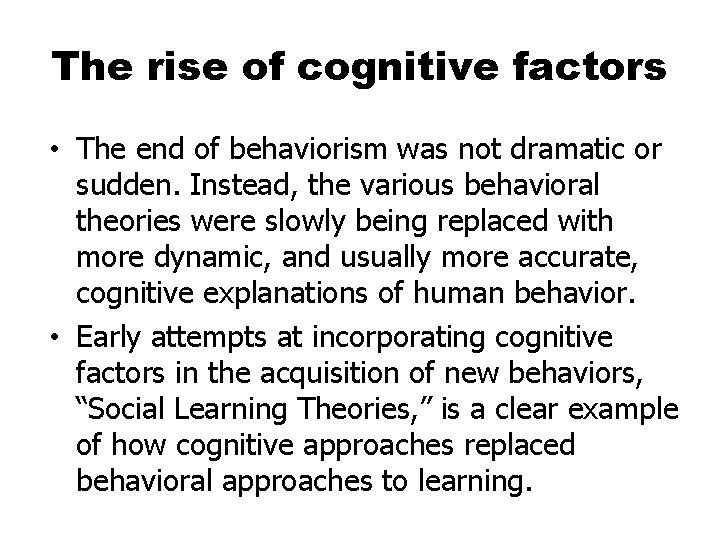 The rise of cognitive factors

• The end of behaviorism was not dramatic or sudden. Instead, the various behavioral theories were slowly being replaced with more dynamic, and usually more accurate, cognitive explanations of human behavior.
• Early attempts at incorporating cognitive factors in the acquisition of new behaviors, "Social Learning Theories," is a clear example of how cognitive approaches replaced behavioral approaches to learning.